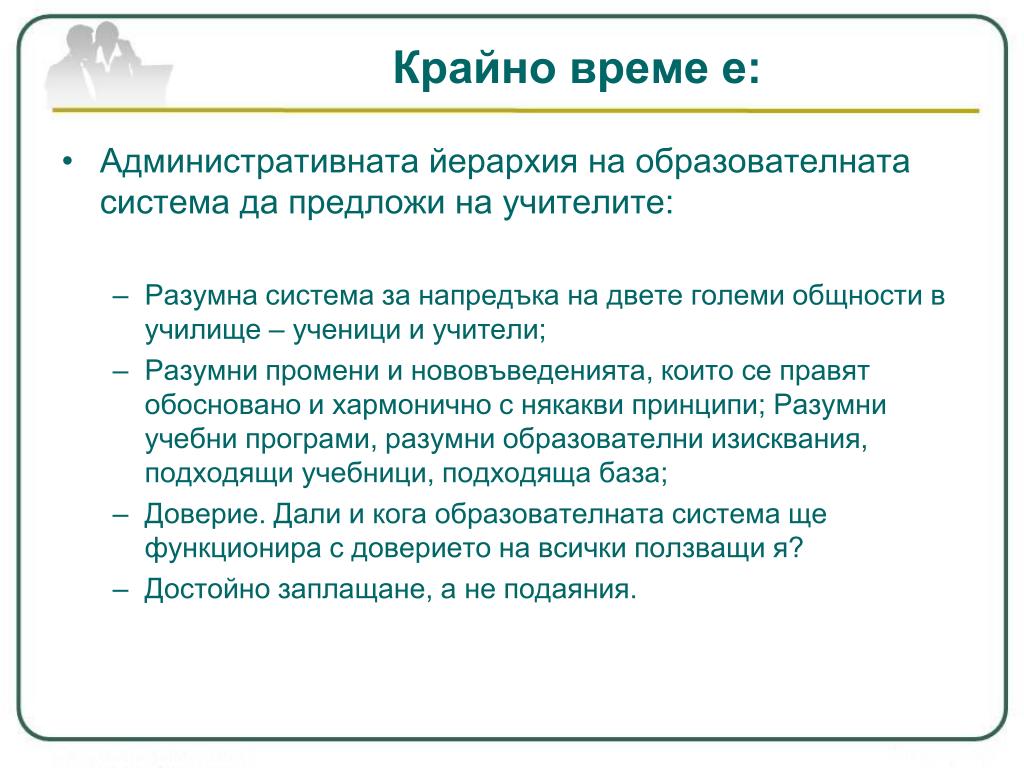 Крайно време е:

• Административната йерархия на образователната система да предложи на учителите:

– Разумна система за напредъка на двете големи общности в училище – ученици и учители;
– Разумни промени и нововъведенията, които се правят обосновано и хармонично с някакви принципи; Разумни учебни програми, разумни образователни изисквания, подходящи учебници, подходяща база;
– Доверие. Дали и кога образователната система ще функционира с доверието на всички ползващи я?
– Достойно заплащане, а не подаяния.